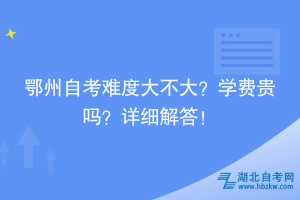 鄂州自考难度大不大？学费贵吗？详细解答！

湖北自考网
www.hbzkw.com